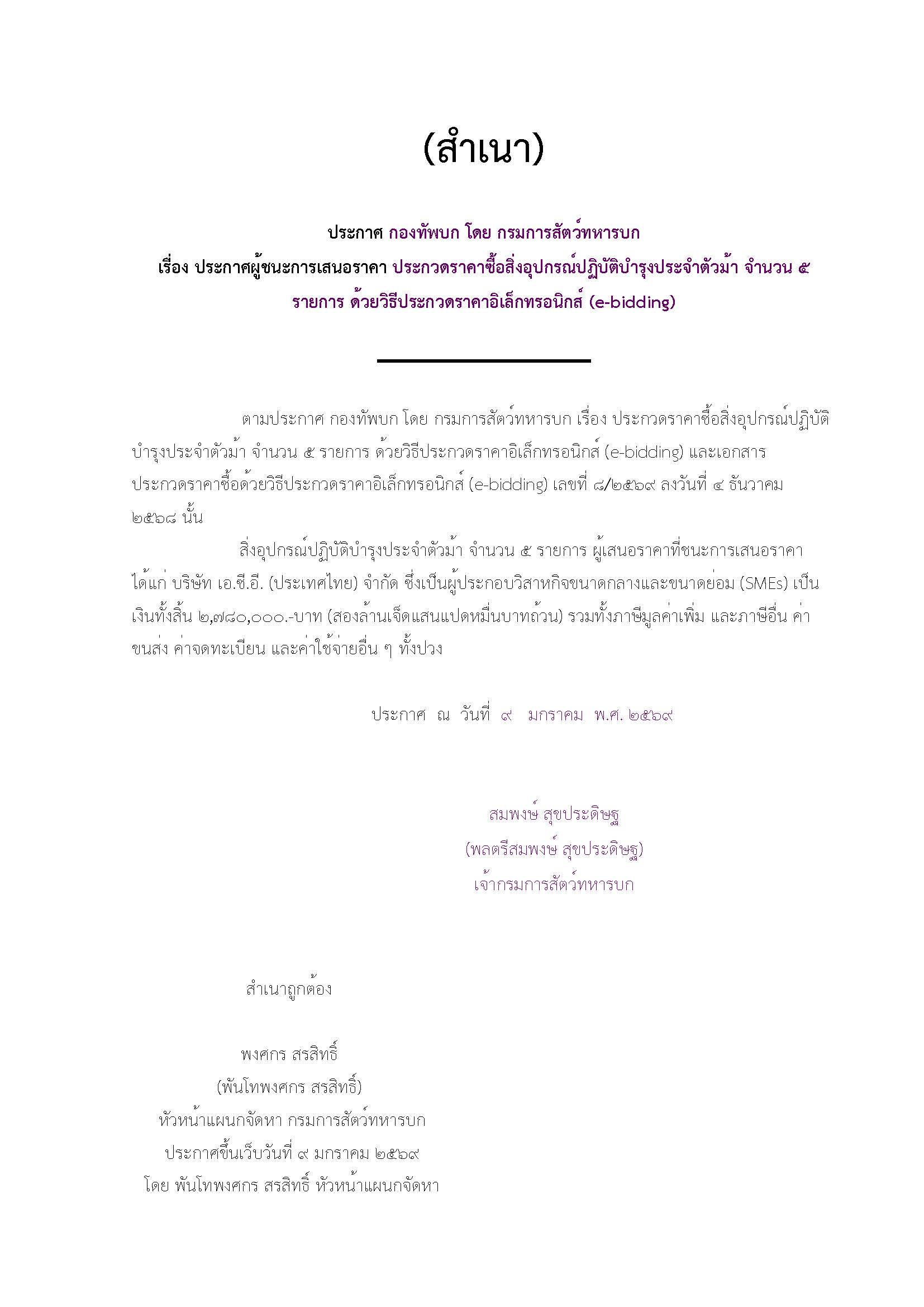 (สำเนา)

ประกาศ กองทัพบก โดย กรมการสัตว์ทหารบก
เรื่อง ประกาศผู้ชนะการเสนอราคา ประกวดราคาซื้อสิ่งอุปกรณ์ปฏิบัติบำรุงประจำตัวม้า จำนวน ๕ รายการ ด้วยวิธีประกวดราคาอิเล็กทรอนิกส์ (e-bidding)

ตามประกาศ กองทัพบก โดย กรมการสัตว์ทหารบก เรื่อง ประกวดราคาซื้อสิ่งอุปกรณ์ปฏิบัติบำรุงประจำตัวม้า จำนวน ๕ รายการ ด้วยวิธีประกวดราคาอิเล็กทรอนิกส์ (e-bidding) และเอกสารประกวดราคาซื้อด้วยวิธีประกวดราคาอิเล็กทรอนิกส์ (e-bidding) เลขที่ ๘/๒๕๖๙ ลงวันที่ ๔ ธันวาคม ๒๕๖๘ นั้น

สิ่งอุปกรณ์ปฏิบัติบำรุงประจำตัวม้า จำนวน ๕ รายการ ผู้เสนอราคาที่ชนะการเสนอราคา ได้แก่ บริษัท เอ.ซี.อี. (ประเทศไทย) จำกัด ซึ่งเป็นผู้ประกอบวิสาหกิจขนาดกลางและขนาดย่อม (SMEs) เป็นเงินทั้งสิ้น ๒,๗๘๐,๐๐๐.-บาท (สองล้านเจ็ดแสนแปดหมื่นบาทถ้วน) รวมทั้งภาษีมูลค่าเพิ่ม และภาษีอื่น ค่าขนส่ง ค่าจดทะเบียน และค่าใช้จ่ายอื่น ๆ ทั้งปวง

ประกาศ ณ วันที่ ๙ มกราคม พ.ศ. ๒๕๖๙

สมพงษ์ สุขประดิษฐ
(พลตรีสมพงษ์ สุขประดิษฐ)
เจ้ากรมการสัตว์ทหารบก

สำเนาถูกต้อง

พงศกร สรสิทธิ์
(พันโทพงศกร สรสิทธิ์)
หัวหน้าแผนกจัดหา กรมการสัตว์ทหารบก
ประกาศขึ้นเว็บวันที่ ๙ มกราคม ๒๕๖๙
โดย พันโทพงศกร สรสิทธิ์ หัวหน้าแผนกจัดหา